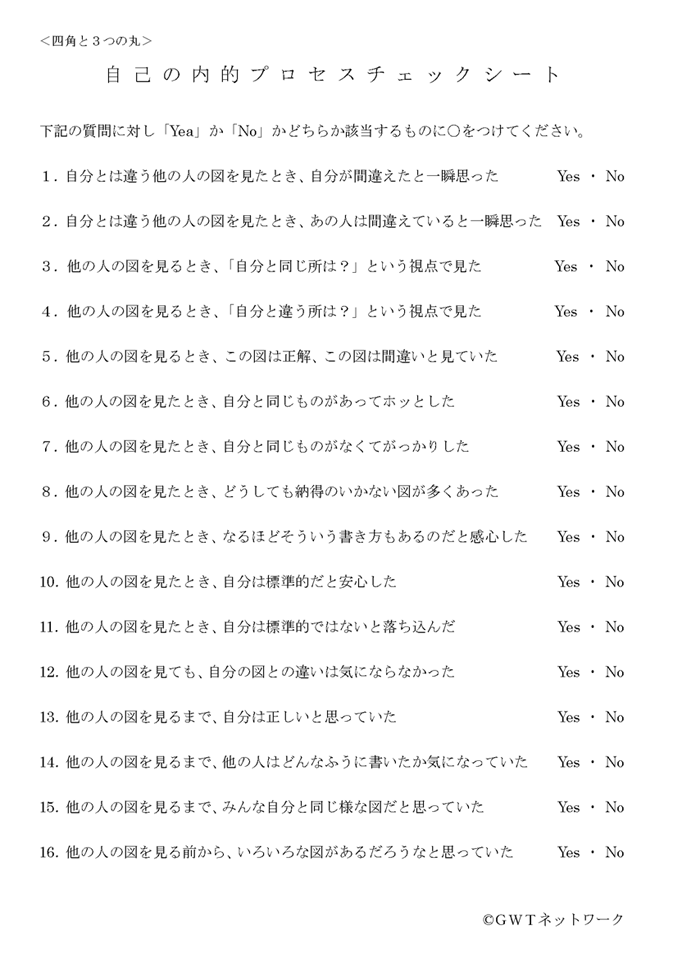 ＜四角と３つの丸＞

自己の内的プロセスチェックシート

下記の質問に対し「Yea」か「No」かどちらか該当するものに○をつけてください。

１．自分とは違う他の人の図を見たとき、自分が間違えたと一瞬思った　Yes ・ No

２．自分とは違う他の人の図を見たとき、あの人は間違えていると一瞬思った　Yes ・ No

３．他の人の図を見るとき、「自分と同じ所は？」という視点で見た　Yes ・ No

４．他の人の図を見るとき、「自分と違う所は？」という視点で見た　Yes ・ No

５．他の人の図を見るとき、この図は正解、この図は間違いと見ていた　Yes ・ No

６．他の人の図を見たとき、自分と同じものがあってホッとした　Yes ・ No

７．他の人の図を見たとき、自分と同じものがなくてがっかりした　Yes ・ No

８．他の人の図を見たとき、どうしても納得のいかない図が多くあった　Yes ・ No

９．他の人の図を見たとき、なるほどそういう書き方もあるのだと感心した　Yes ・ No

10. 他の人の図を見たとき、自分は標準的だと安心した　Yes ・ No

11. 他の人の図を見たとき、自分は標準的ではないと落ち込んだ　Yes ・ No

12. 他の人の図を見ても、自分の図との違いは気にならなかった　Yes ・ No

13. 他の人の図を見るまで、自分は正しいと思っていた　Yes ・ No

14. 他の人の図を見るまで、他の人はどんなふうに書いたか気になっていた　Yes ・ No

15. 他の人の図を見るまで、みんな自分と同じ様な図だと思っていた　Yes ・ No

16. 他の人の図を見る前から、いろいろな図があるだろうなと思っていた　Yes ・ No

©ＧＷＴネットワーク